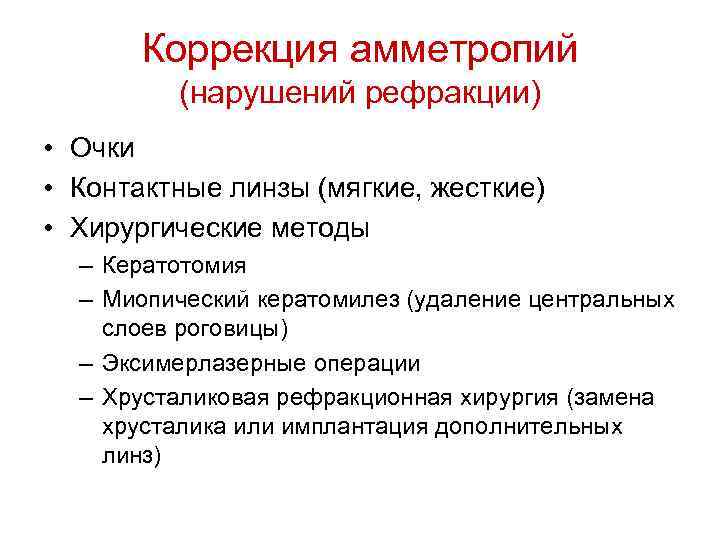 Коррекция амметропий
(нарушений рефракции)

• Очки
• Контактные линзы (мягкие, жесткие)
• Хирургические методы
– Кератотомия
– Миопический кератомилез (удаление центральных слоев роговицы)
– Эксимерлазерные операции
– Хрусталиковая рефракционная хирургия (замена хрусталика или имплантация дополнительных линз)